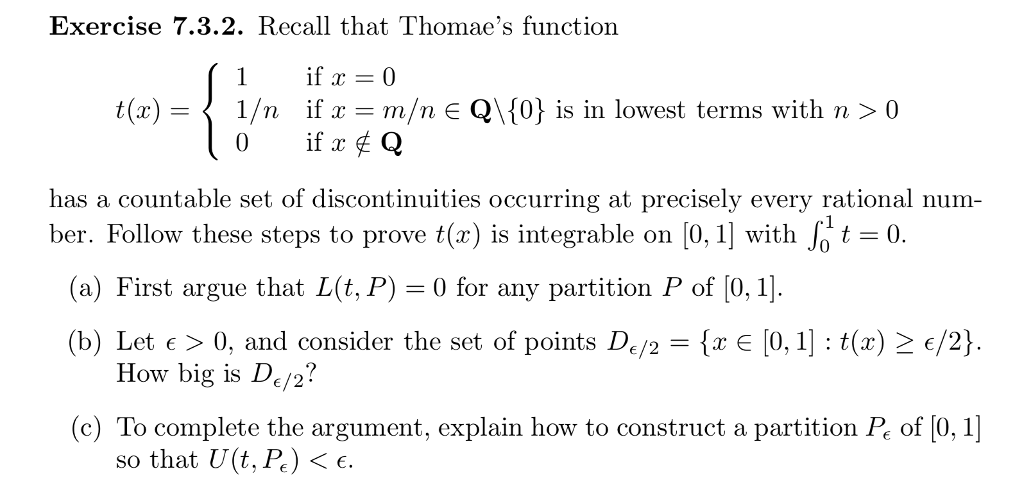 **Exercise 7.3.2.** Recall that Thomae's function

$$t(x) = \begin{cases} 1 & \text{if } x = 0 \\ 1/n & \text{if } x = m/n \in \mathbf{Q}\backslash\{0\} \text{ is in lowest terms with } n > 0 \\ 0 & \text{if } x \notin \mathbf{Q} \end{cases}$$

has a countable set of discontinuities occurring at precisely every rational number. Follow these steps to prove $t(x)$ is integrable on $[0,1]$ with $\int_0^1 t = 0$.

(a) First argue that $L(t, P) = 0$ for any partition $P$ of $[0,1]$.

(b) Let $\epsilon > 0$, and consider the set of points $D_{\epsilon/2} = \{x \in [0,1] : t(x) \geq \epsilon/2\}$. How big is $D_{\epsilon/2}$?

(c) To complete the argument, explain how to construct a partition $P_\epsilon$ of $[0,1]$ so that $U(t, P_\epsilon) < \epsilon$.